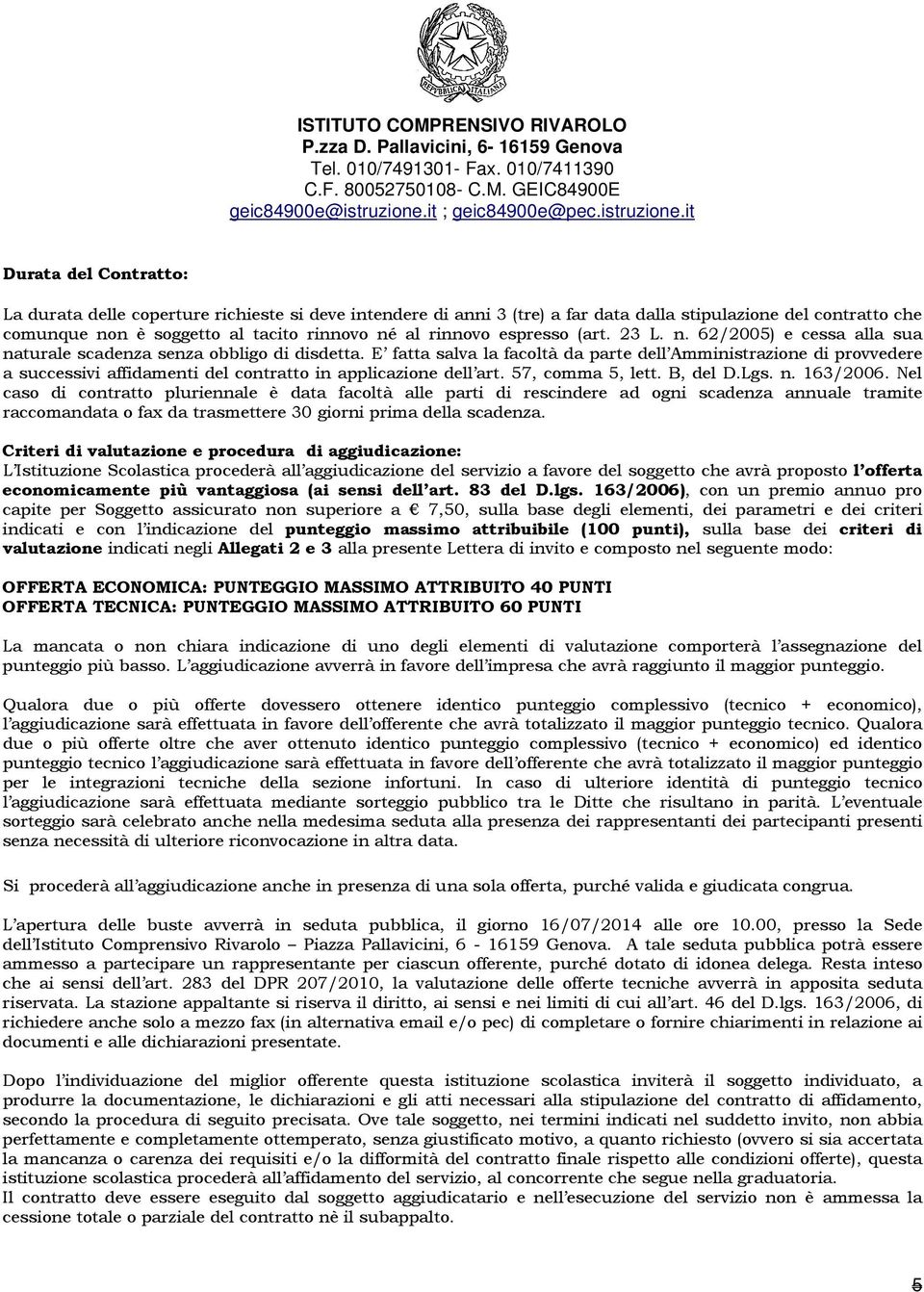 REPUBBLICA ITALIANA

ISTITUTO COMPRENSIVO RIVAROLO
P.zza D. Pallavicini, 6- 16159 Genova
Tel. 010/7491301- Fax. 010/7411390
C.F. 80052750108- C.M. GEIC84900E
geic84900e@istruzione.it ; geic84900e@pec.istruzione.it

Durata del Contratto:

La durata delle coperture richieste si deve intendere di anni 3 (tre) a far data dalla stipulazione del contratto che comunque non è soggetto al tacito rinnovo né al rinnovo espresso (art. 23 L. n. 62/2005) e cessa alla sua naturale scadenza senza obbligo di disdetta. E' fatta salva la facoltà da parte dell'Amministrazione di provvedere a successivi affidamenti del contratto in applicazione dell'art. 57, comma 5, lett. B, del D.Lgs. n. 163/2006. Nel caso di contratto pluriennale è data facoltà alle parti di rescindere ad ogni scadenza annuale tramite raccomandata o fax da trasmettere 30 giorni prima della scadenza.

Criteri di valutazione e procedura di aggiudicazione:
L'Istituzione Scolastica procederà all'aggiudicazione del servizio a favore del soggetto che avrà proposto l'offerta economicamente più vantaggiosa (ai sensi dell'art. 83 del D.lgs. 163/2006), con un premio annuo pro capite per Soggetto assicurato non superiore a € 7,50, sulla base degli elementi, dei parametri e dei criteri indicati e con l'indicazione del punteggio massimo attribuibile (100 punti), sulla base dei criteri di valutazione indicati negli Allegati 2 e 3 alla presente Lettera di invito e composto nel seguente modo:

OFFERTA ECONOMICA: PUNTEGGIO MASSIMO ATTRIBUITO 40 PUNTI
OFFERTA TECNICA: PUNTEGGIO MASSIMO ATTRIBUITO 60 PUNTI

La mancata o non chiara indicazione di uno degli elementi di valutazione comporterà l'assegnazione del punteggio più basso. L'aggiudicazione avverrà in favore dell'impresa che avrà raggiunto il maggior punteggio.

Qualora due o più offerte dovessero ottenere identico punteggio complessivo (tecnico + economico), l'aggiudicazione sarà effettuata in favore dell'offerente che avrà totalizzato il maggior punteggio tecnico. Qualora due o più offerte oltre che aver ottenuto identico punteggio complessivo (tecnico + economico) ed identico punteggio tecnico l'aggiudicazione sarà effettuata in favore dell'offerente che avrà totalizzato il maggior punteggio per le integrazioni tecniche della sezione infortuni. In caso di ulteriore identità di punteggio tecnico l'aggiudicazione sarà effettuata mediante sorteggio pubblico tra le Ditte che risultano in parità. L'eventuale sorteggio sarà celebrato anche nella medesima seduta alla presenza dei rappresentanti dei partecipanti presenti senza necessità di ulteriore riconvocazione in altra data.

Si procederà all'aggiudicazione anche in presenza di una sola offerta, purché valida e giudicata congrua.

L'apertura delle buste avverrà in seduta pubblica, il giorno 16/07/2014 alle ore 10.00, presso la Sede dell'Istituto Comprensivo Rivarolo – Piazza Pallavicini, 6 - 16159 Genova. A tale seduta pubblica potrà essere ammesso a partecipare un rappresentante per ciascun offerente, purché dotato di idonea delega. Resta inteso che ai sensi dell'art. 283 del DPR 207/2010, la valutazione delle offerte tecniche avverrà in apposita seduta riservata. La stazione appaltante si riserva il diritto, ai sensi e nei limiti di cui all'art. 46 del D.lgs. 163/2006, di richiedere anche solo a mezzo fax (in alternativa email e/o pec) di completare o fornire chiarimenti in relazione ai documenti e alle dichiarazioni presentate.

Dopo l'individuazione del miglior offerente questa istituzione scolastica inviterà il soggetto individuato, a produrre la documentazione, le dichiarazioni e gli atti necessari alla stipulazione del contratto di affidamento, secondo la procedura di seguito precisata. Ove tale soggetto, nei termini indicati nel suddetto invito, non abbia perfettamente e completamente ottemperato, senza giustificato motivo, a quanto richiesto (ovvero si sia accertata la mancanza o carenza dei requisiti e/o la difformità del contratto finale rispetto alle condizioni offerte), questa istituzione scolastica procederà all'affidamento del servizio, al concorrente che segue nella graduatoria.
Il contratto deve essere eseguito dal soggetto aggiudicatario e nell'esecuzione del servizio non è ammessa la cessione totale o parziale del contratto nè il subappalto.

5